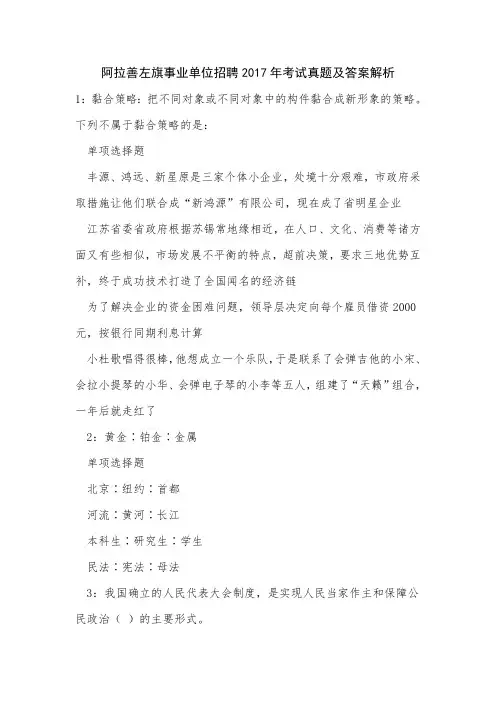 阿拉善左旗事业单位招聘2017年考试真题及答案解析

1：黏合策略：把不同对象或不同对象中的构件黏合成新形象的策略。下列不属于黏合策略的是：

单项选择题

丰源、鸿远、新星原是三家个体小企业，处境十分艰难，市政府采取措施让他们联合成“新鸿源”有限公司，现在成了省明星企业

江苏省委省政府根据苏锡常地缘相近，在人口、文化、消费等诸方面又有些相似，市场发展不平衡的特点，超前决策，要求三地优势互补，终于成功技术打造了全国闻名的经济链

为了解决企业的资金困难问题，领导层决定向每个雇员借资2000元，按银行同期利息计算

小杜歌唱得很棒，他想成立一个乐队，于是联系了会弹吉他的小宋、会拉小提琴的小华、会弹电子琴的小李等五人，组建了“天籁”组合，一年后就走红了

2：黄金：铂金：金属

单项选择题

北京：纽约：首都

河流：黄河：长江

本科生：研究生：学生

民法：宪法：母法

3：我国确立的人民代表大会制度，是实现人民当家作主和保障公民政治（ ）的主要形式。